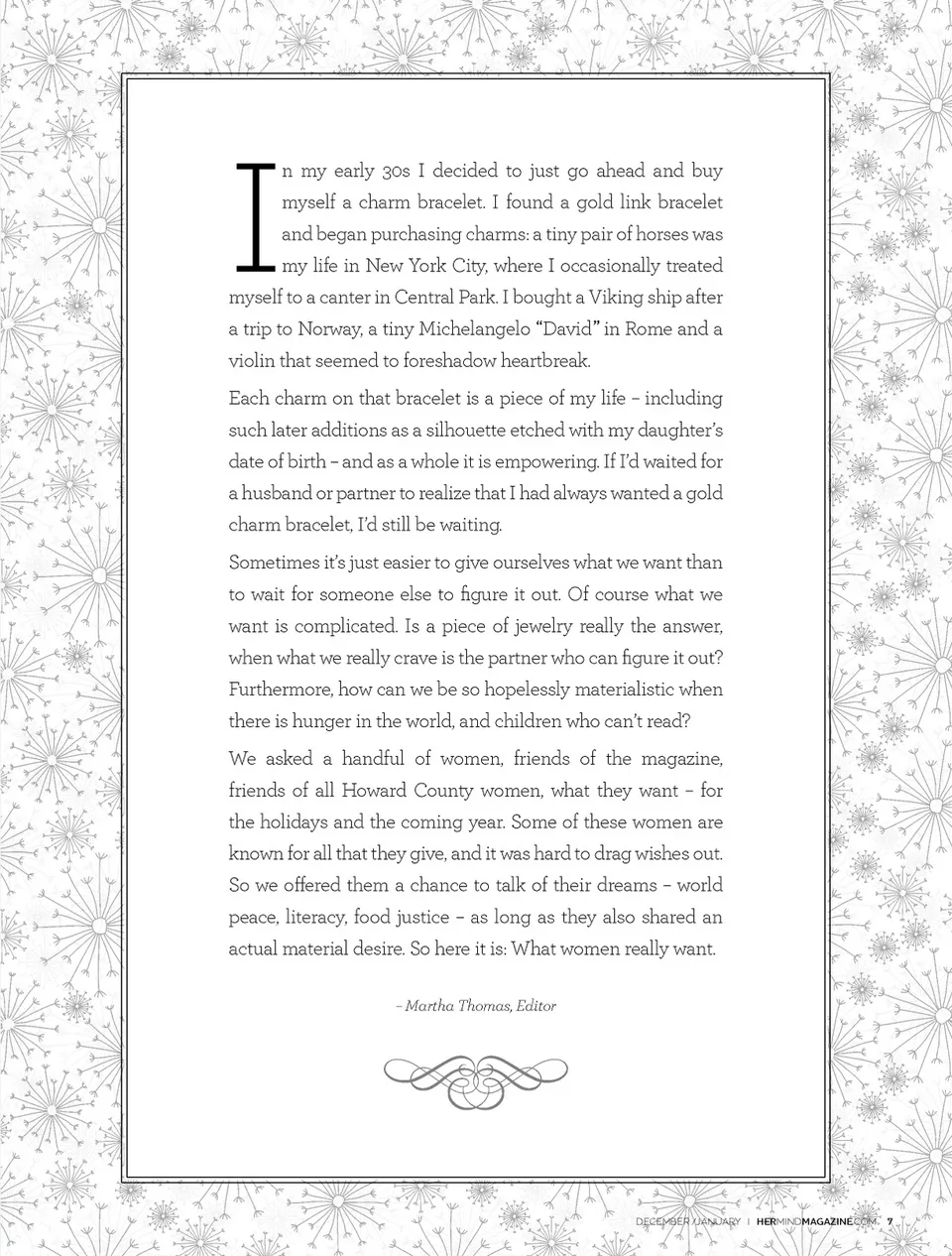 In my early 30s I decided to just go ahead and buy myself a charm bracelet. I found a gold link bracelet and began purchasing charms: a tiny pair of horses was my life in New York City, where I occasionally treated myself to a canter in Central Park. I bought a Viking ship after a trip to Norway, a tiny Michelangelo "David" in Rome and a violin that seemed to foreshadow heartbreak.

Each charm on that bracelet is a piece of my life – including such later additions as a silhouette etched with my daughter's date of birth – and as a whole it is empowering. If I'd waited for a husband or partner to realize that I had always wanted a gold charm bracelet, I'd still be waiting.

Sometimes it's just easier to give ourselves what we want than to wait for someone else to figure it out. Of course what we want is complicated. Is a piece of jewelry really the answer, when what we really crave is the partner who can figure it out? Furthermore, how can we be so hopelessly materialistic when there is hunger in the world, and children who can't read?

We asked a handful of women, friends of the magazine, friends of all Howard County women, what they want – for the holidays and the coming year. Some of these women are known for all that they give, and it was hard to drag wishes out. So we offered them a chance to talk of their dreams – world peace, literacy, food justice – as long as they also shared an actual material desire. So here it is: What women really want.

– Martha Thomas, Editor

DECEMBER/JANUARY | HERMINDMAGAZINE.COM 7